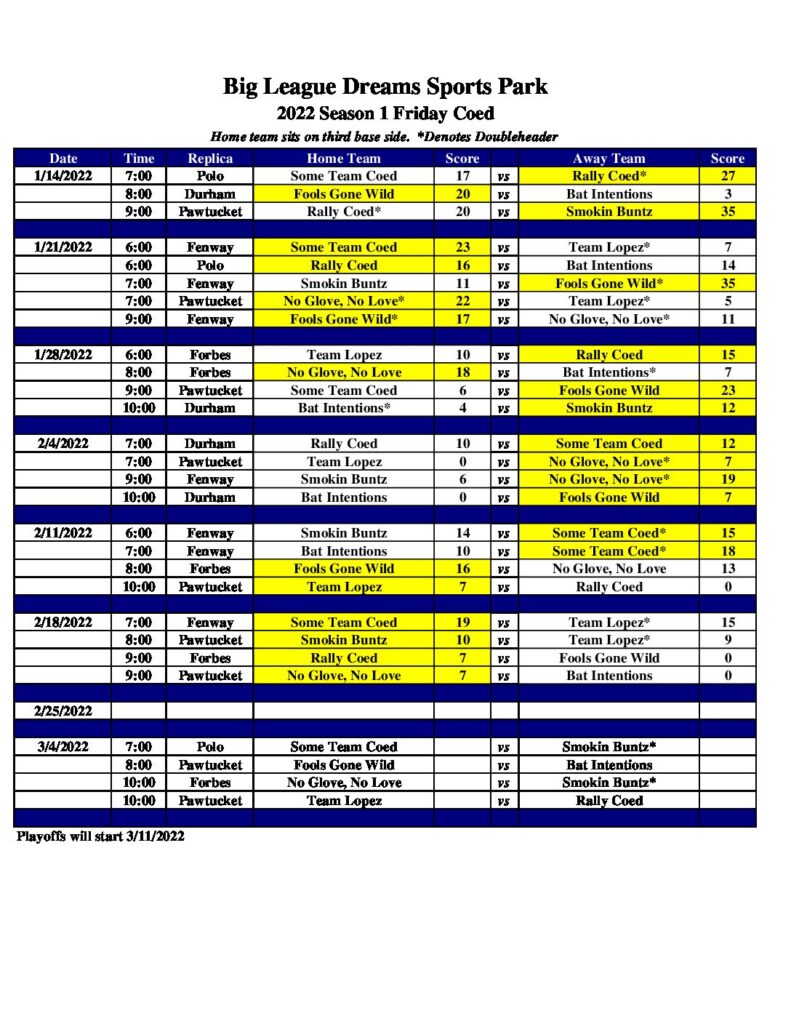 Big League Dreams Sports Park
2022 Season 1 Friday Coed
Home team sits on third base side. *Denotes Doubleheader

| Date | Time | Replica | Home Team | Score | | Away Team | Score |
|---|---|---|---|---|---|---|---|
| 1/14/2022 | 7:00 | Polo | Some Team Coed | 17 | vs | Rally Coed* | 27 |
| | 8:00 | Durham | Fools Gone Wild | 20 | vs | Bat Intentions | 3 |
| | 9:00 | Pawtucket | Rally Coed* | 20 | vs | Smokin Buntz | 35 |
| | | | | | | | |
| 1/21/2022 | 6:00 | Fenway | Some Team Coed | 23 | vs | Team Lopez* | 7 |
| | 6:00 | Polo | Rally Coed | 16 | vs | Bat Intentions | 14 |
| | 7:00 | Fenway | Smokin Buntz | 11 | vs | Fools Gone Wild* | 35 |
| | 7:00 | Pawtucket | No Glove, No Love* | 22 | vs | Team Lopez* | 5 |
| | 9:00 | Fenway | Fools Gone Wild* | 17 | vs | No Glove, No Love* | 11 |
| | | | | | | | |
| 1/28/2022 | 6:00 | Forbes | Team Lopez | 10 | vs | Rally Coed | 15 |
| | 8:00 | Forbes | No Glove, No Love | 18 | vs | Bat Intentions* | 7 |
| | 9:00 | Pawtucket | Some Team Coed | 6 | vs | Fools Gone Wild | 23 |
| | 10:00 | Durham | Bat Intentions* | 4 | vs | Smokin Buntz | 12 |
| | | | | | | | |
| 2/4/2022 | 7:00 | Durham | Rally Coed | 10 | vs | Some Team Coed | 12 |
| | 7:00 | Pawtucket | Team Lopez | 0 | vs | No Glove, No Love* | 7 |
| | 9:00 | Fenway | Smokin Buntz | 6 | vs | No Glove, No Love* | 19 |
| | 10:00 | Durham | Bat Intentions | 0 | vs | Fools Gone Wild | 7 |
| | | | | | | | |
| 2/11/2022 | 6:00 | Fenway | Smokin Buntz | 14 | vs | Some Team Coed* | 15 |
| | 7:00 | Fenway | Bat Intentions | 10 | vs | Some Team Coed* | 18 |
| | 8:00 | Forbes | Fools Gone Wild | 16 | vs | No Glove, No Love | 13 |
| | 10:00 | Pawtucket | Team Lopez | 7 | vs | Rally Coed | 0 |
| | | | | | | | |
| 2/18/2022 | 7:00 | Fenway | Some Team Coed | 19 | vs | Team Lopez* | 15 |
| | 8:00 | Pawtucket | Smokin Buntz | 10 | vs | Team Lopez* | 9 |
| | 9:00 | Forbes | Rally Coed | 7 | vs | Fools Gone Wild | 0 |
| | 9:00 | Pawtucket | No Glove, No Love | 7 | vs | Bat Intentions | 0 |
| | | | | | | | |
| 2/25/2022 | | | | | | | |
| | | | | | | | |
| 3/4/2022 | 7:00 | Polo | Some Team Coed | | vs | Smokin Buntz* | |
| | 8:00 | Pawtucket | Fools Gone Wild | | vs | Bat Intentions | |
| | 10:00 | Forbes | No Glove, No Love | | vs | Smokin Buntz* | |
| | 10:00 | Pawtucket | Team Lopez | | vs | Rally Coed | |

Playoffs will start 3/11/2022